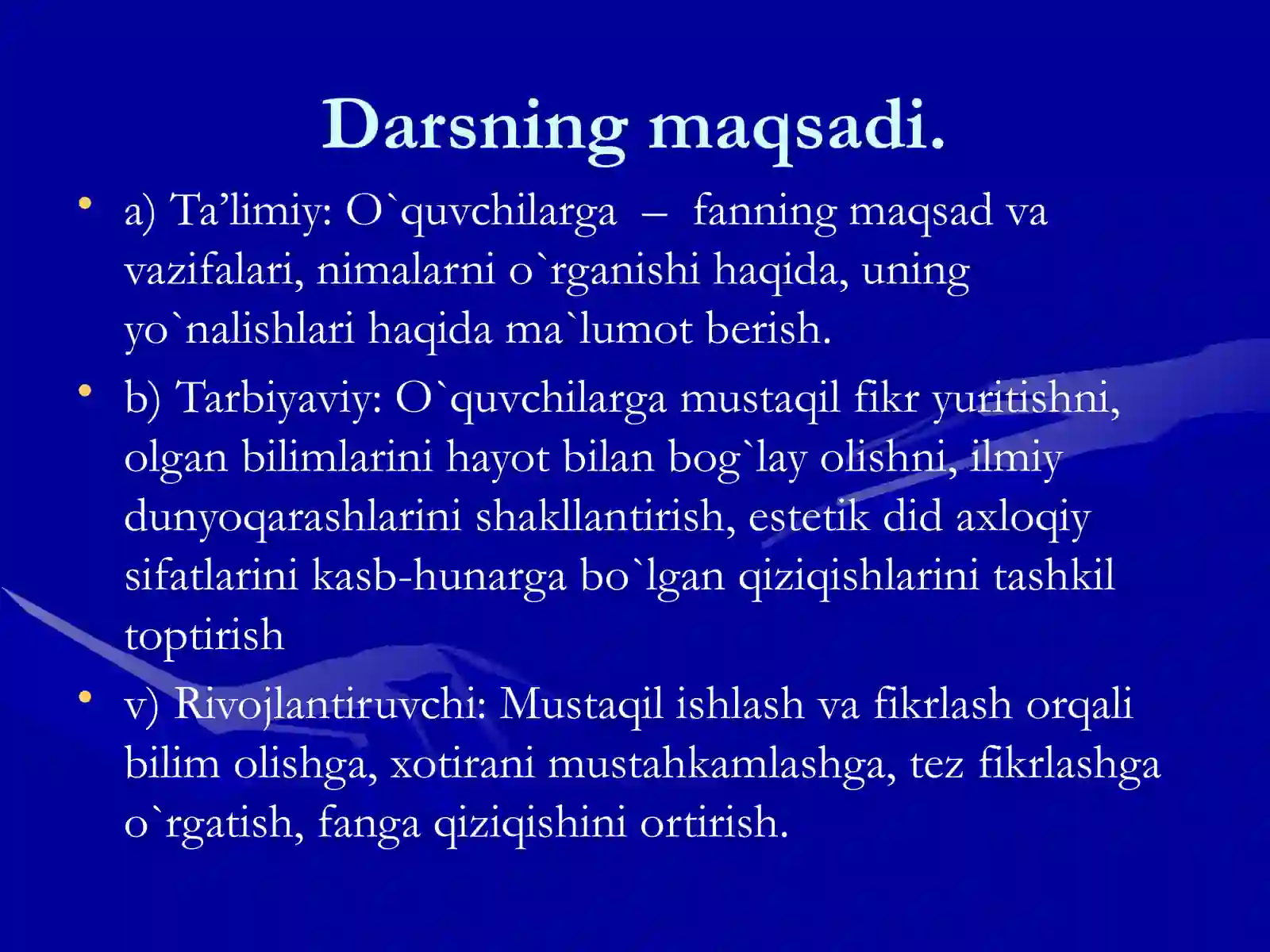 Darsning maqsadi.

• a) Ta’limiy: O`quvchilarga – fanning maqsad va vazifalari, nimalarni o`rganishi haqida, uning yo`nalishlari haqida ma`lumot berish.

• b) Tarbiyaviy: O`quvchilarga mustaqil fikr yuritishni, olgan bilimlarini hayot bilan bog`lay olishni, ilmiy dunyoqarashlarini shakllantirish, estetik did axloqiy sifatlarini kasb-hunarga bo`lgan qiziqishlarini tashkil toptirish

• v) Rivojlantiruvchi: Mustaqil ishlash va fikrlash orqali bilim olishga, xotirani mustahkamlashga, tez fikrlashga o`rgatish, fanga qiziqishini ortirish.